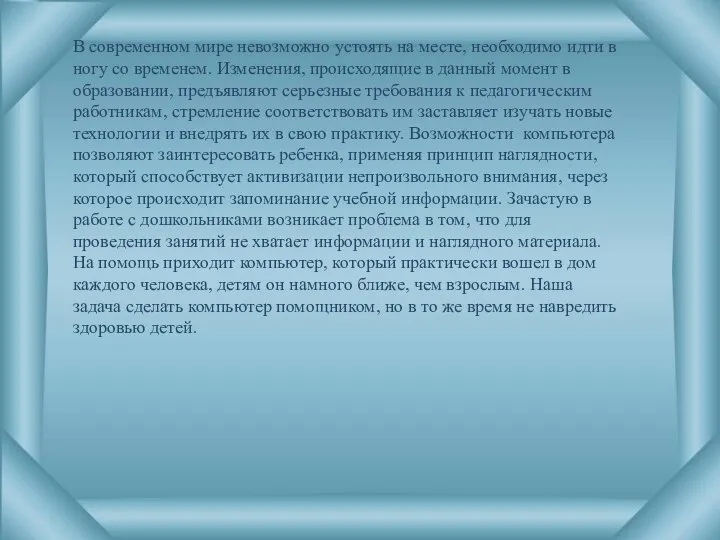 В современном мире невозможно устоять на месте, необходимо идти в ногу со временем. Изменения, происходящие в данный момент в образовании, предъявляют серьезные требования к педагогическим работникам, стремление соответствовать им заставляет изучать новые технологии и внедрять их в свою практику. Возможности компьютера позволяют заинтересовать ребенка, применяя принцип наглядности, который способствует активизации непроизвольного внимания, через которое происходит запоминание учебной информации. Зачастую в работе с дошкольниками возникает проблема в том, что для проведения занятий не хватает информации и наглядного материала. На помощь приходит компьютер, который практически вошел в дом каждого человека, детям он намного ближе, чем взрослым. Наша задача сделать компьютер помощником, но в то же время не навредить здоровью детей.